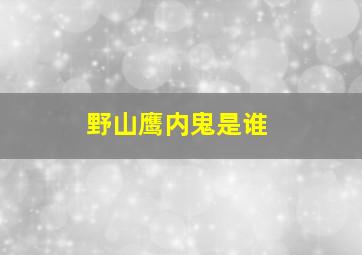 野山鹰内鬼是谁